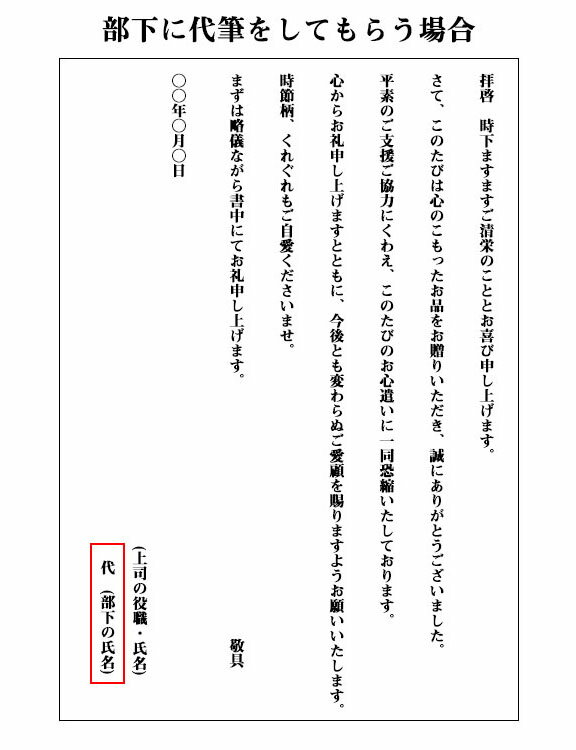 部下に代筆をしてもらう場合

拝啓　時下ますますご清栄のこととお喜び申し上げます。

さて、このたびは心のこもったお品をお贈りいただき、誠にありがとうございました。

平素のご支援ご協力にくわえ、このたびのお心遣いに一同恐縮いたしております。

心からお礼申し上げますとともに、今後とも変わらぬご愛顧を賜りますようお願いいたします。

時節柄、くれぐれもご自愛くださいませ。

まずは略儀ながら書中にてお礼申し上げます。

敬具

○○年○月○日

（上司の役職・氏名）

代（部下の氏名）